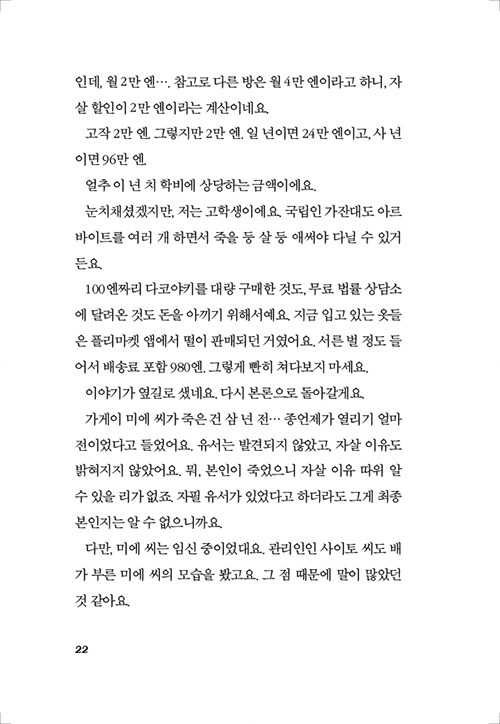 인데, 월 2만 엔…. 참고로 다른 방은 월 4만 엔이라고 하니, 자살 할인이 2만 엔이라는 계산이네요.

고작 2만 엔. 그렇지만 2만 엔. 일 년이면 24만 엔이고, 사 년이면 96만 엔.

얼추 이 년 치 학비에 상당하는 금액이에요.

눈치채셨겠지만, 저는 고학생이에요. 국립인 가잔대도 아르바이트를 여러 개 하면서 죽을 둥 살 둥 애써야 다닐 수 있거든요.

100엔짜리 다코야키를 대량 구매한 것도, 무료 법률 상담소에 달려온 것도 돈을 아끼기 위해서예요. 지금 입고 있는 옷들은 플리마켓 앱에서 떨이 판매되던 거였어요. 서른 벌 정도 들어서 배송료 포함 980엔. 그렇게 빤히 쳐다보지 마세요.

이야기가 옆길로 샜네요. 다시 본론으로 돌아갈게요.

가게이 미에 씨가 죽은 건 삼 년 전… 종언제가 열리기 얼마 전이었다고 들었어요. 유서는 발견되지 않았고, 자살 이유도 밝혀지지 않았어요. 뭐, 본인이 죽었으니 자살 이유 따위 알 수 있을 리가 없죠. 자필 유서가 있었다고 하더라도 그게 최종 본인지는 알 수 없으니까요.

다만, 미에 씨는 임신 중이었대요. 관리인인 사이토 씨도 배가 부른 미에 씨의 모습을 봤고요. 그 점 때문에 말이 많았던 것 같아요.

22